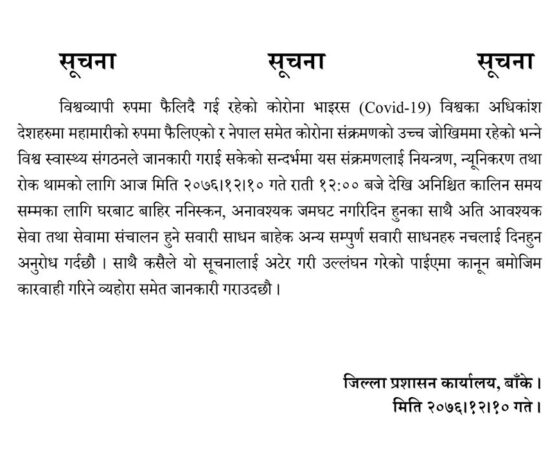 सूचना सूचना सूचना

विश्वव्यापी रुपमा फैलिदै गई रहेको कोरोना भाइरस (Covid-19) विश्वका अधिकांश देशहरुमा महामारीको रुपमा फैलिएको र नेपाल समेत कोरोना संक्रमणको उच्च जोखिममा रहेको भन्ने विश्व स्वास्थ्य संगठनले जानकारी गराई सकेको सन्दर्भमा यस संक्रमणलाई नियन्त्रण, न्यूनिकरण तथा रोक थामको लागि आज मिति २०७६।१२।१० गते राती १२:०० बजे देखि अनिश्चित कालिन समय सम्मका लागि घरबाट बाहिर ननिस्कन, अनावश्यक जमघट नगरिदिन हुनका साथै अति आवश्यक सेवा तथा सेवामा संचालन हुने सवारी साधन बाहेक अन्य सम्पुर्ण सवारी साधनहरु नचलाई दिनहुन अनुरोध गर्दछौ । साथै कसैले यो सूचनालाई अटेर गरी उल्लंघन गरेको पाईएमा कानून बमोजिम कारवाही गरिने व्यहोरा समेत जानकारी गराउदछौ ।

जिल्ला प्रशासन कार्यालय, बाँके ।
मिति २०७६।१२।१० गते ।